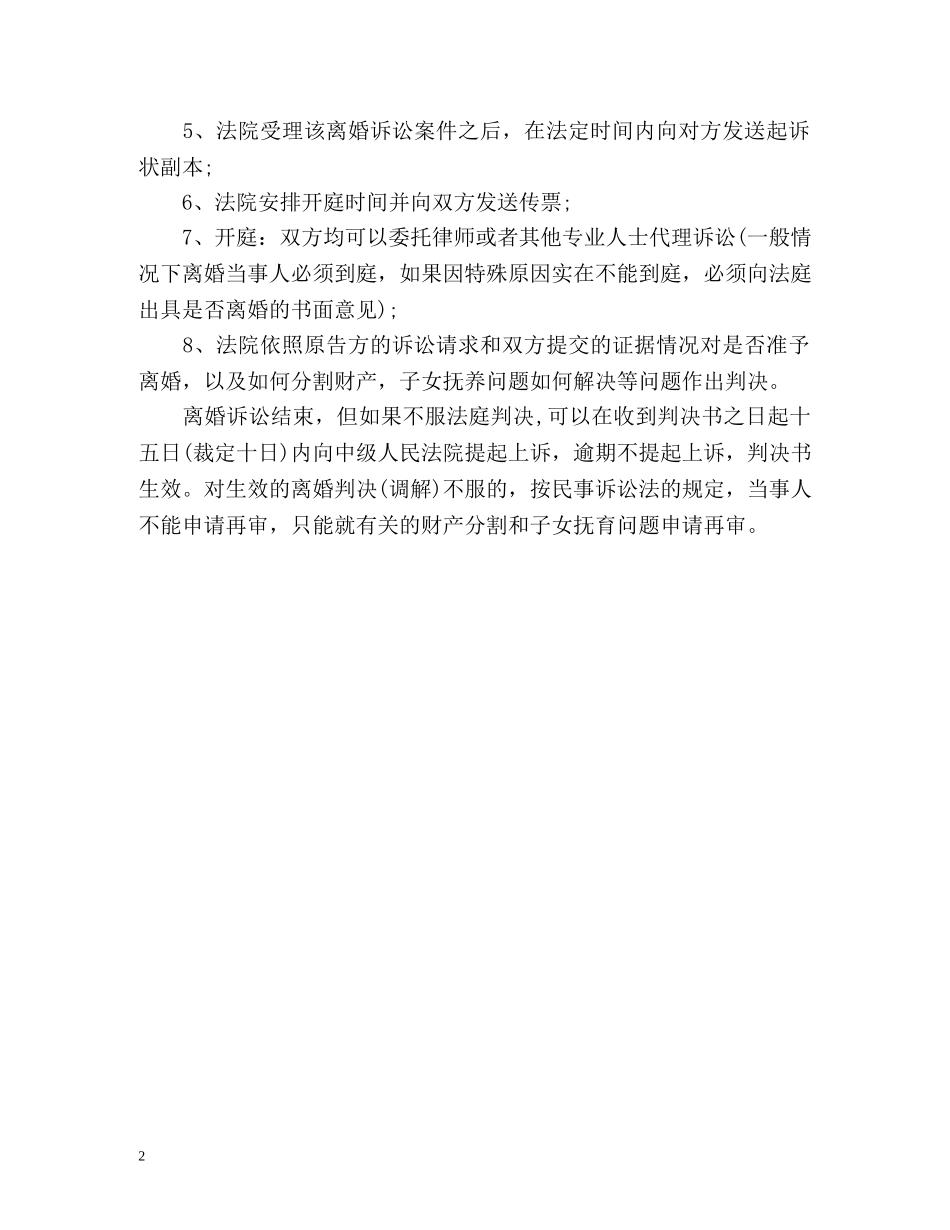 5、法院受理该离婚诉讼案件之后，在法定时间内向对方发送起诉状副本;

6、法院安排开庭时间并向双方发送传票;

7、开庭：双方均可以委托律师或者其他专业人士代理诉讼(一般情况下离婚当事人必须到庭，如果因特殊原因实在不能到庭，必须向法庭出具是否离婚的书面意见);

8、法院依照原告方的诉讼请求和双方提交的证据情况对是否准予离婚，以及如何分割财产，子女抚养问题如何解决等问题作出判决。

离婚诉讼结束，但如果不服法庭判决,可以在收到判决书之日起十五日(裁定十日)内向中级人民法院提起上诉，逾期不提起上诉，判决书生效。对生效的离婚判决(调解)不服的，按民事诉讼法的规定，当事人不能申请再审，只能就有关的财产分割和子女抚育问题申请再审。

2